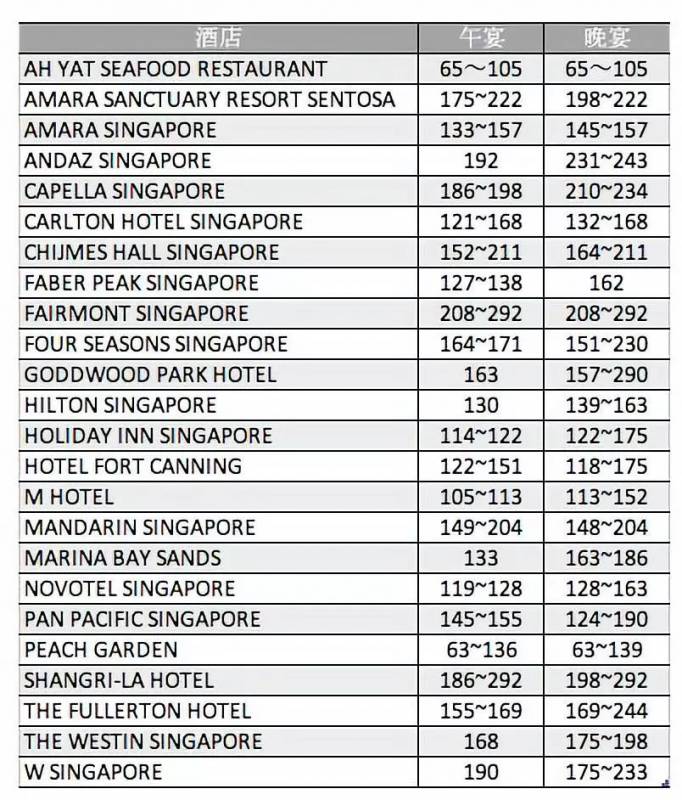 | 酒店 | 午宴 | 晚宴 |
|---|---|---|
| AH YAT SEAFOOD RESTAURANT | 65～105 | 65～105 |
| AMARA SANCTUARY RESORT SENTOSA | 175~222 | 198~222 |
| AMARA SINGAPORE | 133~157 | 145~157 |
| ANDAZ SINGAPORE | 192 | 231~243 |
| CAPELLA SINGAPORE | 186~198 | 210~234 |
| CARLTON HOTEL SINGAPORE | 121~168 | 132~168 |
| CHIJMES HALL SINGAPORE | 152~211 | 164~211 |
| FABER PEAK SINGAPORE | 127~138 | 162 |
| FAIRMONT SINGAPORE | 208~292 | 208~292 |
| FOUR SEASONS SINGAPORE | 164~171 | 151~230 |
| GODDWOOD PARK HOTEL | 163 | 157~290 |
| HILTON SINGAPORE | 130 | 139~163 |
| HOLIDAY INN SINGAPORE | 114~122 | 122~175 |
| HOTEL FORT CANNING | 122~151 | 118~175 |
| M HOTEL | 105~113 | 113~152 |
| MANDARIN SINGAPORE | 149~204 | 148~204 |
| MARINA BAY SANDS | 133 | 163~186 |
| NOVOTEL SINGAPORE | 119~128 | 128~163 |
| PAN PACIFIC SINGAPORE | 145~155 | 124~190 |
| PEACH GARDEN | 63~136 | 63~139 |
| SHANGRI-LA HOTEL | 186~292 | 198~292 |
| THE FULLERTON HOTEL | 155~169 | 169~244 |
| THE WESTIN SINGAPORE | 168 | 175~198 |
| W SINGAPORE | 190 | 175~233 |